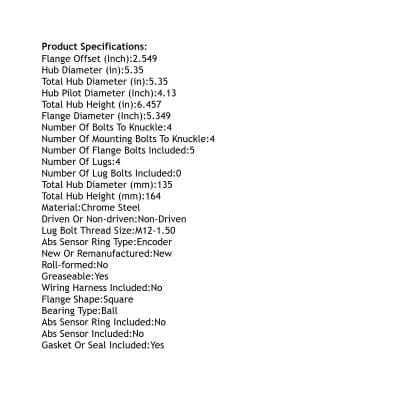 Product Specifications:
Flange Offset (Inch):2.549
Hub Diameter (in):5.35
Total Hub Diameter (in):5.35
Hub Pilot Diameter (Inch):4.13
Total Hub Height (in):6.457
Flange Diameter (Inch):5.349
Number Of Bolts To Knuckle:4
Number Of Mounting Bolts To Knuckle:4
Number Of Flange Bolts Included:5
Number Of Lugs:4
Number Of Lug Bolts Included:0
Total Hub Diameter (mm):135
Total Hub Height (mm):164
Material:Chrome Steel
Driven Or Non-driven:Non-Driven
Lug Bolt Thread Size:M12-1.50
Abs Sensor Ring Type:Encoder
New Or Remanufactured:New
Roll-formed:No
Greaseable:Yes
Wiring Harness Included:No
Flange Shape:Square
Bearing Type:Ball
Abs Sensor Ring Included:No
Abs Sensor Included:No
Gasket Or Seal Included:Yes